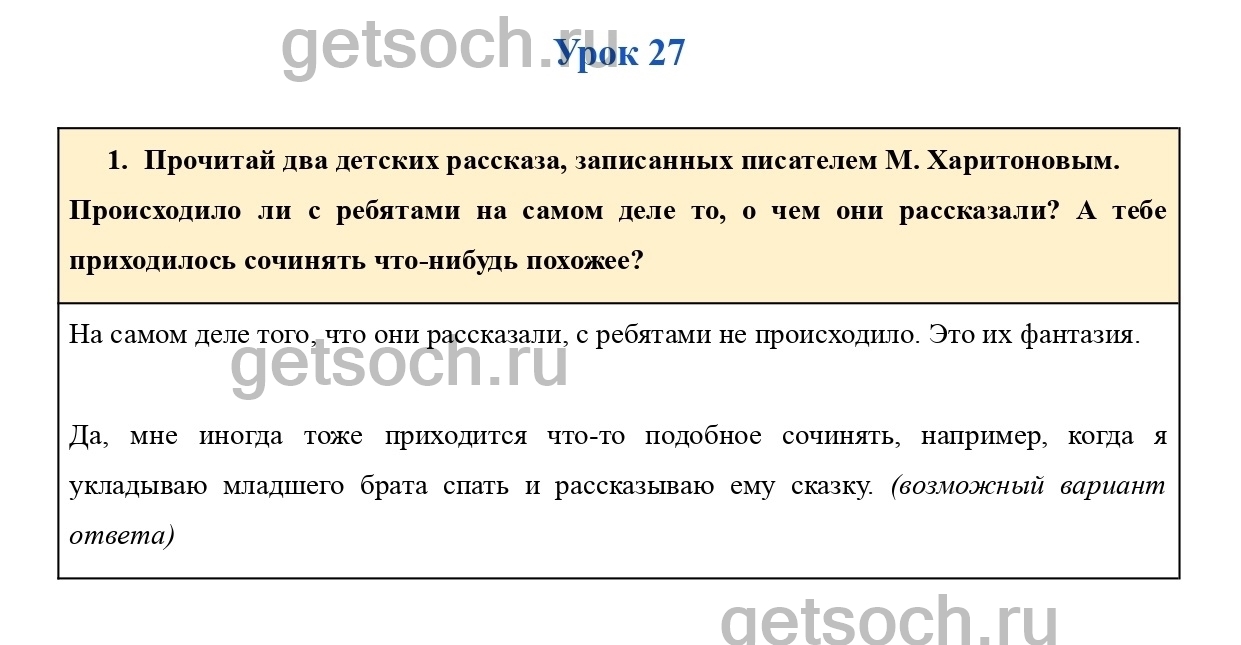 Урок 27

1. Прочитай два детских рассказа, записанных писателем М. Харитоновым. Происходило ли с ребятами на самом деле то, о чем они рассказали? А тебе приходилось сочинять что-нибудь похожее?

На самом деле того, что они рассказали, с ребятами не происходило. Это их фантазия.

Да, мне иногда тоже приходится что-то подобное сочинять, например, когда я укладываю младшего брата спать и рассказываю ему сказку. (возможный вариант ответа)

getsoch.ru